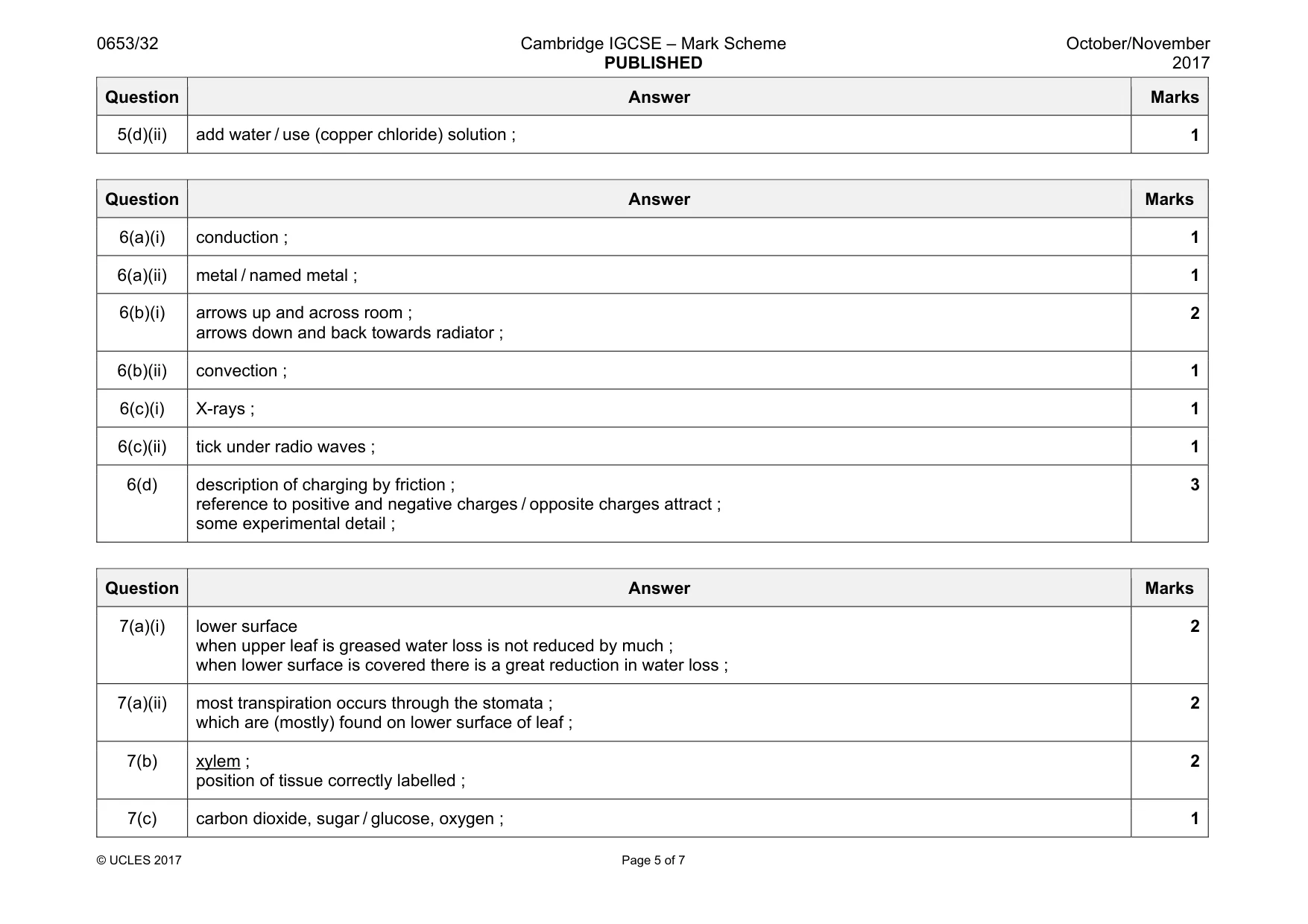 0653/32
Cambridge IGCSE – Mark Scheme
PUBLISHED
October/November
2017

| Question | Answer | Marks |
|---|---|---|
| 5(d)(ii) | add water / use (copper chloride) solution ; | 1 |

| Question | Answer | Marks |
|---|---|---|
| 6(a)(i) | conduction ; | 1 |
| 6(a)(ii) | metal / named metal ; | 1 |
| 6(b)(i) | arrows up and across room ; arrows down and back towards radiator ; | 2 |
| 6(b)(ii) | convection ; | 1 |
| 6(c)(i) | X-rays ; | 1 |
| 6(c)(ii) | tick under radio waves ; | 1 |
| 6(d) | description of charging by friction ; reference to positive and negative charges / opposite charges attract ; some experimental detail ; | 3 |

| Question | Answer | Marks |
|---|---|---|
| 7(a)(i) | lower surface when upper leaf is greased water loss is not reduced by much ; when lower surface is covered there is a great reduction in water loss ; | 2 |
| 7(a)(ii) | most transpiration occurs through the stomata ; which are (mostly) found on lower surface of leaf ; | 2 |
| 7(b) | xylem ; position of tissue correctly labelled ; | 2 |
| 7(c) | carbon dioxide, sugar / glucose, oxygen ; | 1 |

© UCLES 2017
Page 5 of 7